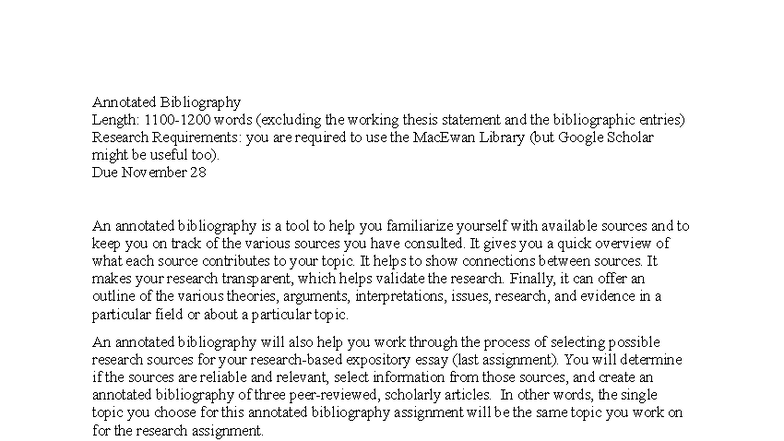 Annotated Bibliography
Length: 1100-1200 words (excluding the working thesis statement and the bibliographic entries)
Research Requirements: you are required to use the MacEwan Library (but Google Scholar might be useful too).
Due November 28

An annotated bibliography is a tool to help you familiarize yourself with available sources and to keep you on track of the various sources you have consulted. It gives you a quick overview of what each source contributes to your topic. It helps to show connections between sources. It makes your research transparent, which helps validate the research. Finally, it can offer an outline of the various theories, arguments, interpretations, issues, research, and evidence in a particular field or about a particular topic.

An annotated bibliography will also help you work through the process of selecting possible research sources for your research-based expository essay (last assignment). You will determine if the sources are reliable and relevant, select information from those sources, and create an annotated bibliography of three peer-reviewed, scholarly articles. In other words, the single topic you choose for this annotated bibliography assignment will be the same topic you work on for the research assignment.